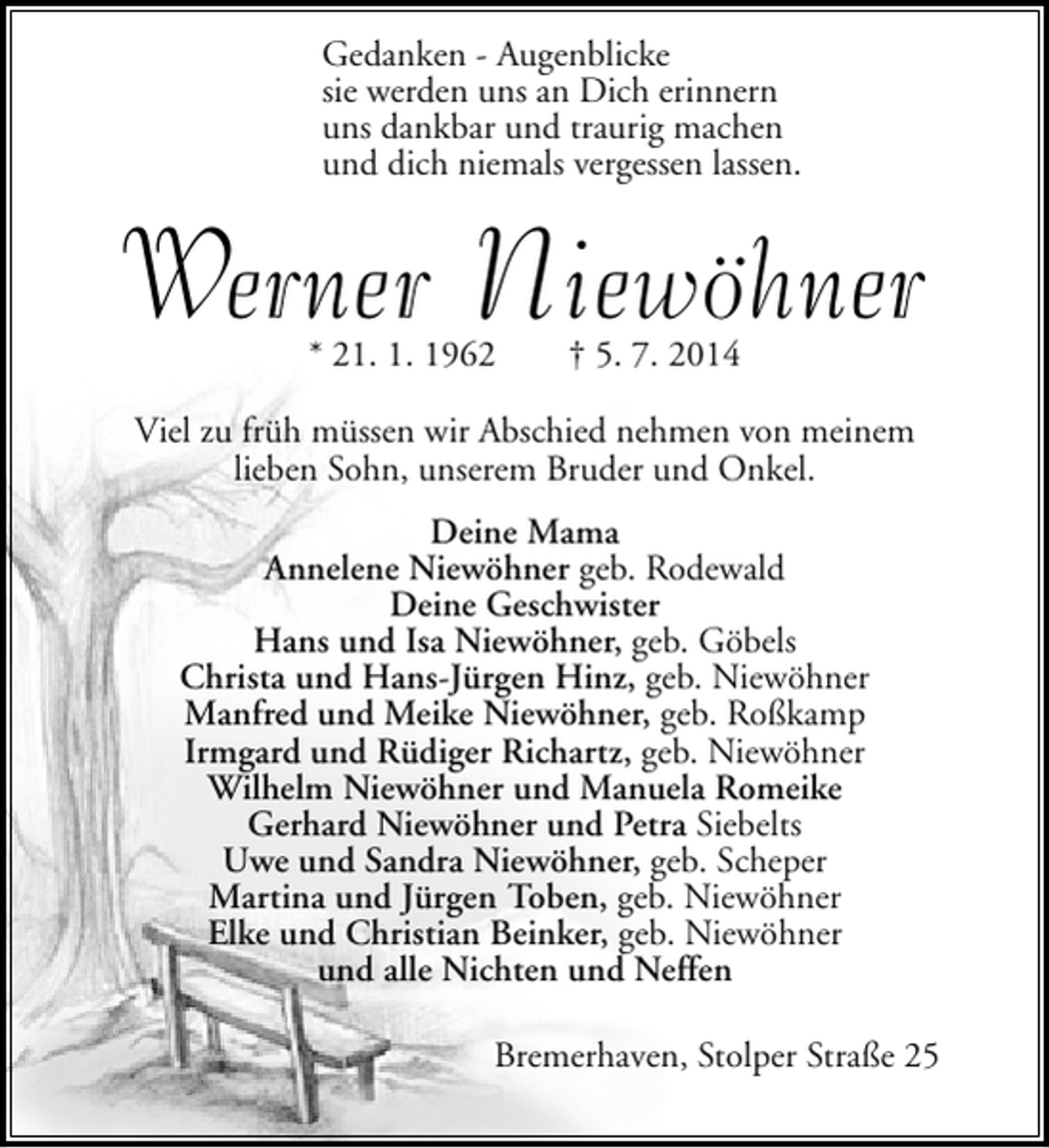 Gedanken - Augenblicke
sie werden uns an Dich erinnern
uns dankbar und traurig machen
und dich niemals vergessen lassen.

Werner Niewöhner

* 21. 1. 1962 † 5. 7. 2014

Viel zu früh müssen wir Abschied nehmen von meinem lieben Sohn, unserem Bruder und Onkel.

Deine Mama
Annelene Niewöhner geb. Rodewald
Deine Geschwister
Hans und Isa Niewöhner, geb. Göbels
Christa und Hans-Jürgen Hinz, geb. Niewöhner
Manfred und Meike Niewöhner, geb. Roßkamp
Irmgard und Rüdiger Richartz, geb. Niewöhner
Wilhelm Niewöhner und Manuela Romeike
Gerhard Niewöhner und Petra Siebelts
Uwe und Sandra Niewöhner, geb. Scheper
Martina und Jürgen Toben, geb. Niewöhner
Elke und Christian Beinker, geb. Niewöhner
und alle Nichten und Neffen

Bremerhaven, Stolper Straße 25